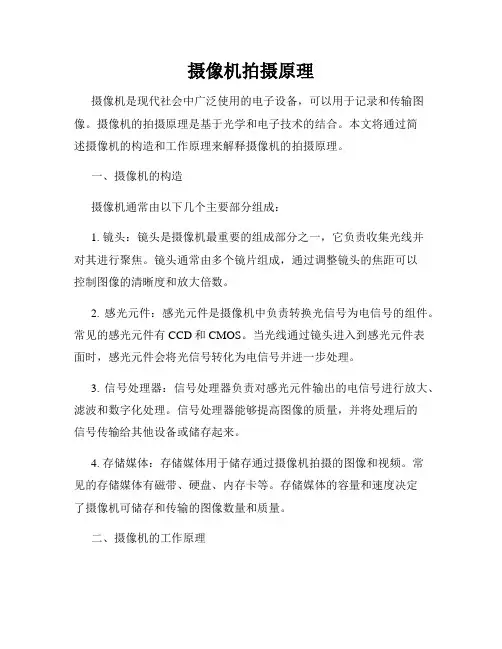 摄像机拍摄原理

摄像机是现代社会中广泛使用的电子设备，可以用于记录和传输图像。摄像机的拍摄原理是基于光学和电子技术的结合。本文将通过简述摄像机的构造和工作原理来解释摄像机的拍摄原理。

一、摄像机的构造

摄像机通常由以下几个主要部分组成：

1. 镜头：镜头是摄像机最重要的组成部分之一，它负责收集光线并对其进行聚焦。镜头通常由多个镜片组成，通过调整镜头的焦距可以控制图像的清晰度和放大倍数。

2. 感光元件：感光元件是摄像机中负责转换光信号为电信号的组件。常见的感光元件有 CCD 和 CMOS。当光线通过镜头进入到感光元件表面时，感光元件会将光信号转化为电信号并进一步处理。

3. 信号处理器：信号处理器负责对感光元件输出的电信号进行放大、滤波和数字化处理。信号处理器能够提高图像的质量，并将处理后的信号传输给其他设备或储存起来。

4. 存储媒体：存储媒体用于储存通过摄像机拍摄的图像和视频。常见的存储媒体有磁带、硬盘、内存卡等。存储媒体的容量和速度决定了摄像机可储存和传输的图像数量和质量。

二、摄像机的工作原理